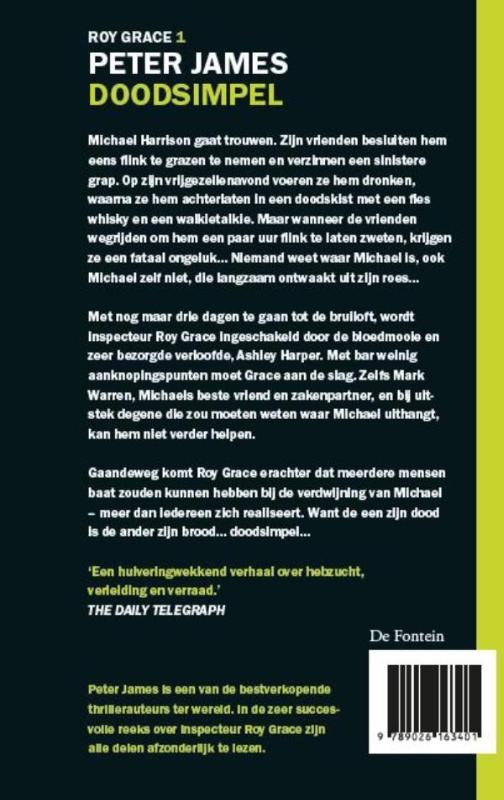 ROY GRACE 1
PETER JAMES
DOODSIMPEL

Michael Harrison gaat trouwen. Zijn vrienden besluiten hem eens flink te grazen te nemen en verzinnen een sinistere grap. Op zijn vrijgezellenavond voeren ze hem dronken, waarna ze hem achterlaten in een doodskist met een fles whisky en een walkietalkie. Maar wanneer de vrienden wegrijden om hem een paar uur flink te laten zweten, krijgen ze een fataal ongeluk... Niemand weet waar Michael is, ook Michael zelf niet, die langzaam ontwaakt uit zijn roes...

Met nog maar drie dagen te gaan tot de bruiloft, wordt inspecteur Roy Grace ingeschakeld door de bloedmooie en zeer bezorgde verloofde, Ashley Harper. Met bar weinig aanknopingspunten moet Grace aan de slag. Zelfs Mark Warren, Michaels beste vriend en zakenpartner, en bij uitstek degene die zou moeten weten waar Michael uithangt, kan hem niet verder helpen.

Gaandeweg komt Roy Grace erachter dat meerdere mensen baat zouden kunnen hebben bij de verdwijning van Michael – meer dan iedereen zich realiseert. Want de een zijn dood is de ander zijn brood... doodsimpel...

'Een huiveringwekkend verhaal over hebzucht, verleiding en verraad.'
THE DAILY TELEGRAPH

De Fontein

Peter James is een van de bestverkopende thrillerauteurs ter wereld. In de zeer succesvolle reeks over inspecteur Roy Grace zijn alle delen afzonderlijk te lezen.

9 789026 163401